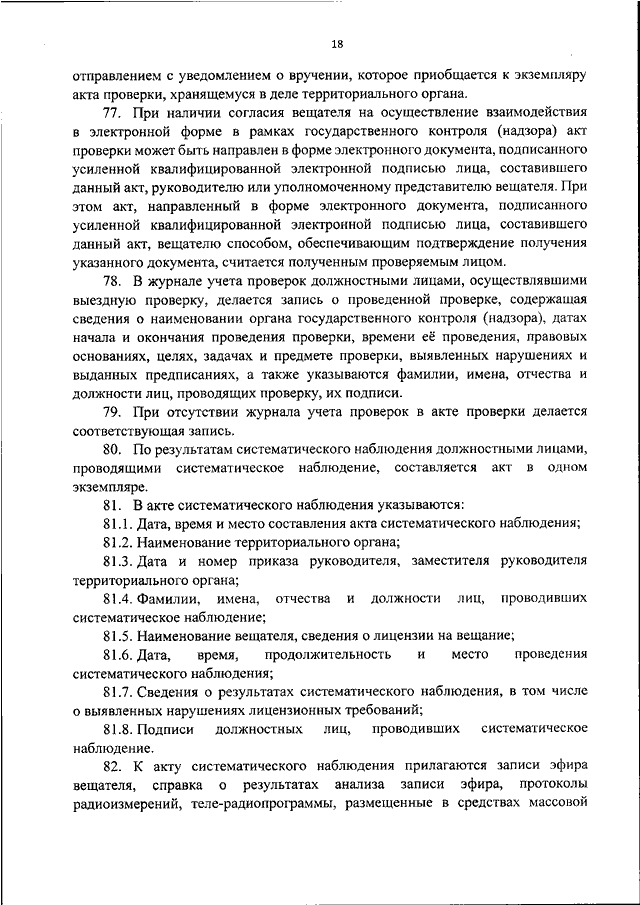 18

отправлением с уведомлением о вручении, которое приобщается к экземпляру акта проверки, хранящемуся в деле территориального органа.

77. При наличии согласия вещателя на осуществление взаимодействия в электронной форме в рамках государственного контроля (надзора) акт проверки может быть направлен в форме электронного документа, подписанного усиленной квалифицированной электронной подписью лица, составившего данный акт, руководителю или уполномоченному представителю вещателя. При этом акт, направленный в форме электронного документа, подписанного усиленной квалифицированной электронной подписью лица, составившего данный акт, вещателю способом, обеспечивающим подтверждение получения указанного документа, считается полученным проверяемым лицом.

78. В журнале учета проверок должностными лицами, осуществлявшими выездную проверку, делается запись о проведенной проверке, содержащая сведения о наименовании органа государственного контроля (надзора), датах начала и окончания проведения проверки, времени её проведения, правовых основаниях, целях, задачах и предмете проверки, выявленных нарушениях и выданных предписаниях, а также указываются фамилии, имена, отчества и должности лиц, проводящих проверку, их подписи.

79. При отсутствии журнала учета проверок в акте проверки делается соответствующая запись.

80. По результатам систематического наблюдения должностными лицами, проводящими систематическое наблюдение, составляется акт в одном экземпляре.

81. В акте систематического наблюдения указываются:

81.1. Дата, время и место составления акта систематического наблюдения;

81.2. Наименование территориального органа;

81.3. Дата и номер приказа руководителя, заместителя руководителя территориального органа;

81.4. Фамилии, имена, отчества и должности лиц, проводивших систематическое наблюдение;

81.5. Наименование вещателя, сведения о лицензии на вещание;

81.6. Дата, время, продолжительность и место проведения систематического наблюдения;

81.7. Сведения о результатах систематического наблюдения, в том числе о выявленных нарушениях лицензионных требований;

81.8. Подписи должностных лиц, проводивших систематическое наблюдение.

82. К акту систематического наблюдения прилагаются записи эфира вещателя, справка о результатах анализа записи эфира, протоколы радиоизмерений, теле-радиопрограммы, размещенные в средствах массовой